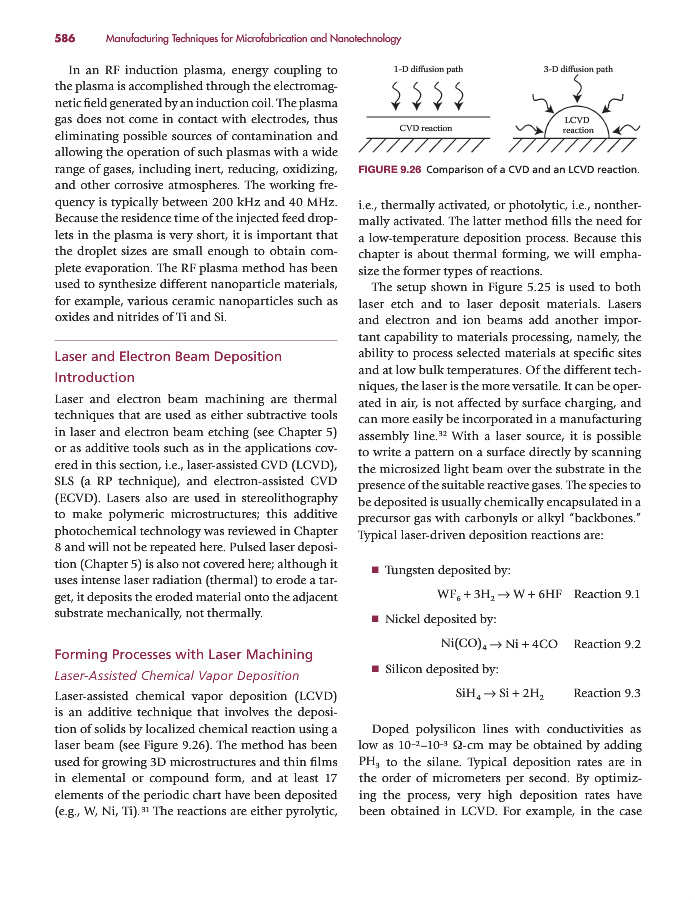 586 Manufacturing Techniques for Microfabrication and Nanotechnology

In an RF induction plasma, energy coupling to the plasma is accomplished through the electromagnetic field generated by an induction coil. The plasma gas does not come in contact with electrodes, thus eliminating possible sources of contamination and allowing the operation of such plasmas with a wide range of gases, including inert, reducing, oxidizing, and other corrosive atmospheres. The working frequency is typically between 200 kHz and 40 MHz. Because the residence time of the injected feed droplets in the plasma is very short, it is important that the droplet sizes are small enough to obtain complete evaporation. The RF plasma method has been used to synthesize different nanoparticle materials, for example, various ceramic nanoparticles such as oxides and nitrides of Ti and Si.

Laser and Electron Beam Deposition

Introduction

Laser and electron beam machining are thermal techniques that are used as either subtractive tools in laser and electron beam etching (see Chapter 5) or as additive tools such as in the applications covered in this section, i.e., laser-assisted CVD (LCVD), SLS (a RP technique), and electron-assisted CVD (ECVD). Lasers also are used in stereolithography to make polymeric microstructures; this additive photochemical technology was reviewed in Chapter 8 and will not be repeated here. Pulsed laser deposition (Chapter 5) is also not covered here; although it uses intense laser radiation (thermal) to erode a target, it deposits the eroded material onto the adjacent substrate mechanically, not thermally.

Forming Processes with Laser Machining

Laser-Assisted Chemical Vapor Deposition

Laser-assisted chemical vapor deposition (LCVD) is an additive technique that involves the deposition of solids by localized chemical reaction using a laser beam (see Figure 9.26). The method has been used for growing 3D microstructures and thin films in elemental or compound form, and at least 17 elements of the periodic chart have been deposited (e.g., W, Ni, Ti).$^{31}$ The reactions are either pyrolytic,

1-D diffusion path
CVD reaction
3-D diffusion path
LCVD reaction

FIGURE 9.26 Comparison of a CVD and an LCVD reaction.

i.e., thermally activated, or photolytic, i.e., nonthermally activated. The latter method fills the need for a low-temperature deposition process. Because this chapter is about thermal forming, we will emphasize the former types of reactions.

The setup shown in Figure 5.25 is used to both laser etch and to laser deposit materials. Lasers and electron and ion beams add another important capability to materials processing, namely, the ability to process selected materials at specific sites and at low bulk temperatures. Of the different techniques, the laser is the more versatile. It can be operated in air, is not affected by surface charging, and can more easily be incorporated in a manufacturing assembly line.$^{32}$ With a laser source, it is possible to write a pattern on a surface directly by scanning the microsized light beam over the substrate in the presence of the suitable reactive gases. The species to be deposited is usually chemically encapsulated in a precursor gas with carbonyls or alkyl "backbones." Typical laser-driven deposition reactions are:

■ Tungsten deposited by:

$WF_6 + 3H_2 \rightarrow W + 6HF$ Reaction 9.1

■ Nickel deposited by:

$Ni(CO)_4 \rightarrow Ni + 4CO$ Reaction 9.2

■ Silicon deposited by:

$SiH_4 \rightarrow Si + 2H_2$ Reaction 9.3

Doped polysilicon lines with conductivities as low as $10^{-2}$–$10^{-3}$ Ω-cm may be obtained by adding $PH_3$ to the silane. Typical deposition rates are in the order of micrometers per second. By optimizing the process, very high deposition rates have been obtained in LCVD. For example, in the case